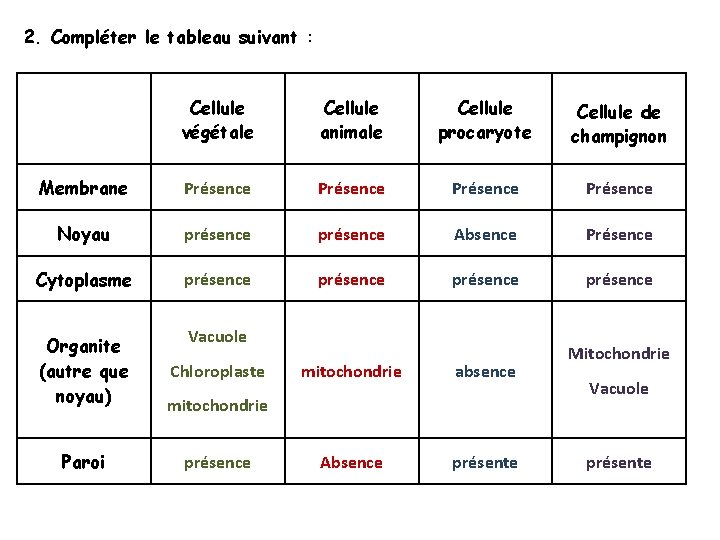 2. Compléter le tableau suivant :

| | Cellule végétale | Cellule animale | Cellule procaryote | Cellule de champignon |
|---|---|---|---|---|
| Membrane | Présence | Présence | Présence | Présence |
| Noyau | présence | présence | Absence | Présence |
| Cytoplasme | présence | présence | présence | présence |
| Organite (autre que noyau) | Vacuole Chloroplaste mitochondrie | mitochondrie | absence | Mitochondrie Vacuole |
| Paroi | présence | Absence | présente | présente |